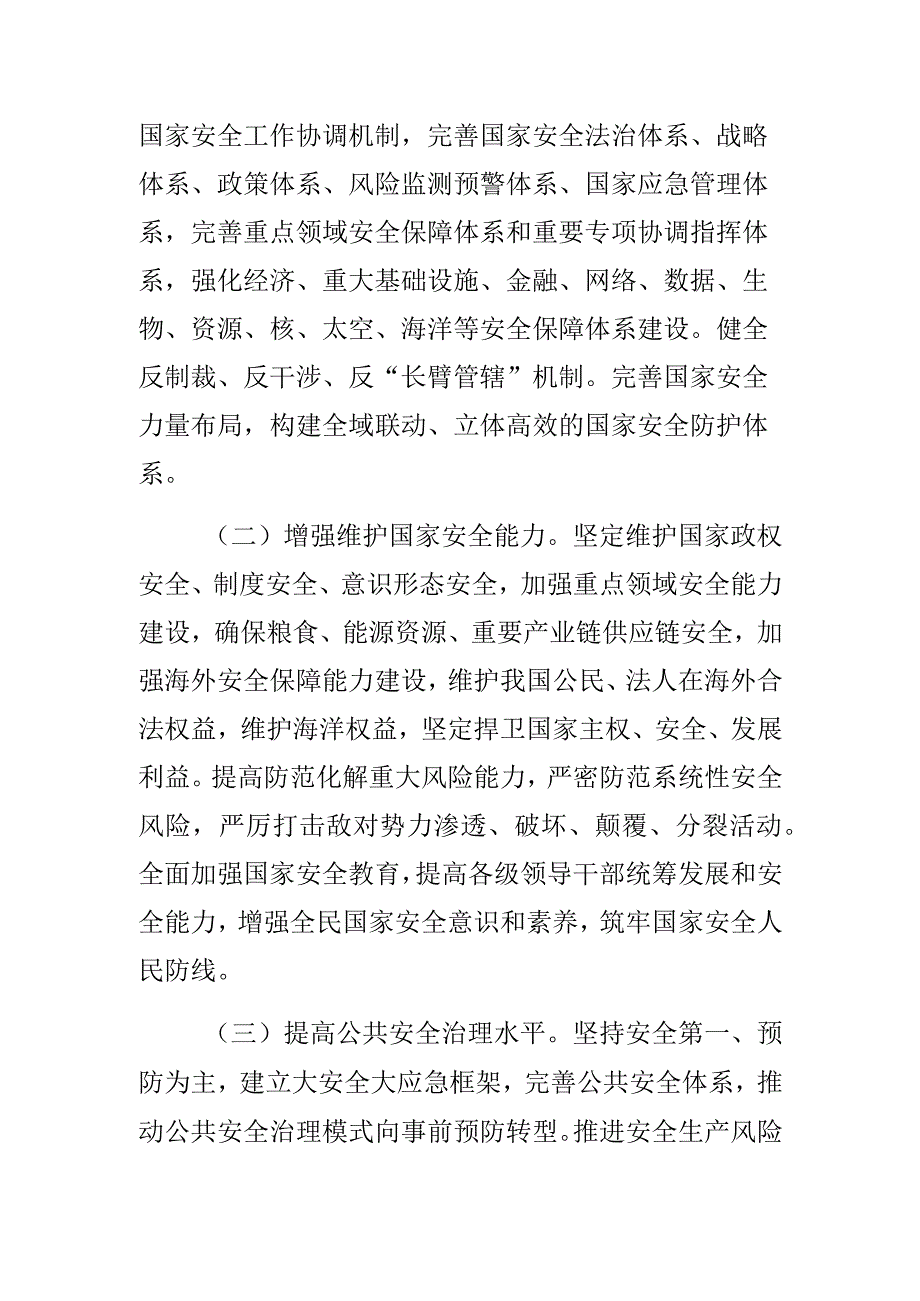 国家安全工作协调机制，完善国家安全法治体系、战略体系、政策体系、风险监测预警体系、国家应急管理体系，完善重点领域安全保障体系和重要专项协调指挥体系，强化经济、重大基础设施、金融、网络、数据、生物、资源、核、太空、海洋等安全保障体系建设。健全反制裁、反干涉、反“长臂管辖”机制。完善国家安全力量布局，构建全域联动、立体高效的国家安全防护体系。

（二）增强维护国家安全能力。坚定维护国家政权安全、制度安全、意识形态安全，加强重点领域安全能力建设，确保粮食、能源资源、重要产业链供应链安全，加强海外安全保障能力建设，维护我国公民、法人在海外合法权益，维护海洋权益，坚定捍卫国家主权、安全、发展利益。提高防范化解重大风险能力，严密防范系统性安全风险，严厉打击敌对势力渗透、破坏、颠覆、分裂活动。全面加强国家安全教育，提高各级领导干部统筹发展和安全能力，增强全民国家安全意识和素养，筑牢国家安全人民防线。

（三）提高公共安全治理水平。坚持安全第一、预防为主，建立大安全大应急框架，完善公共安全体系，推动公共安全治理模式向事前预防转型。推进安全生产风险